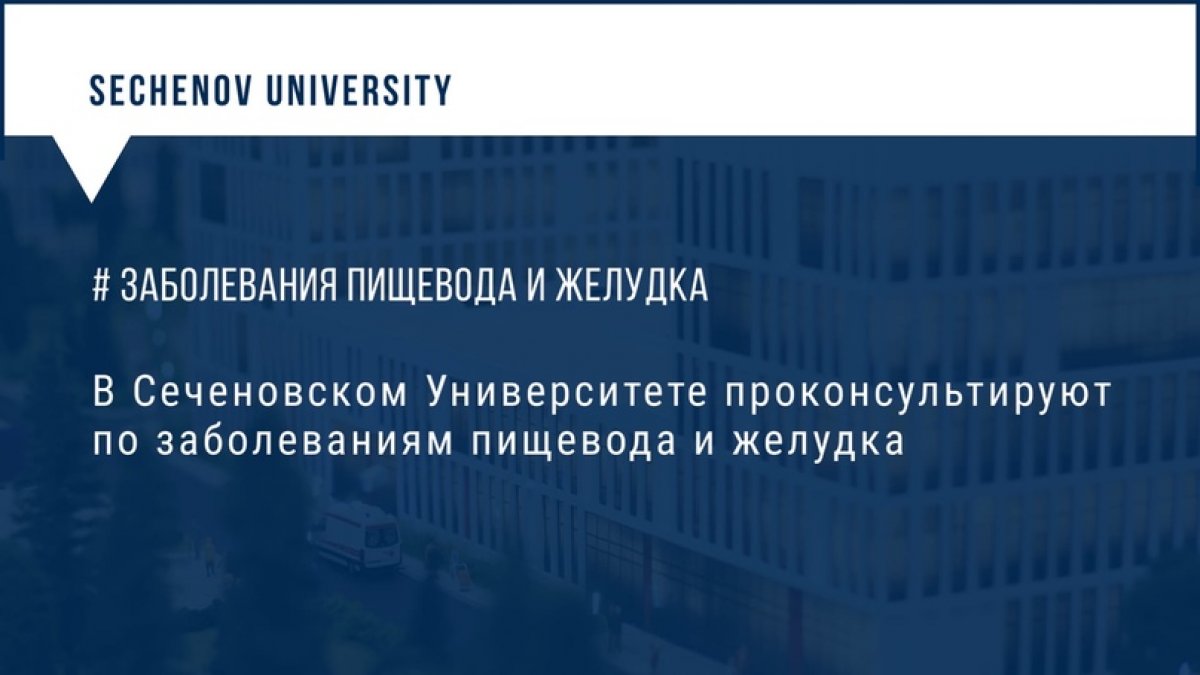 SECHENOV UNIVERSITY

# ЗАБОЛЕВАНИЯ ПИЩЕВОДА И ЖЕЛУДКА

В Сеченовском Университете проконсультируют по заболеваниям пищевода и желудка